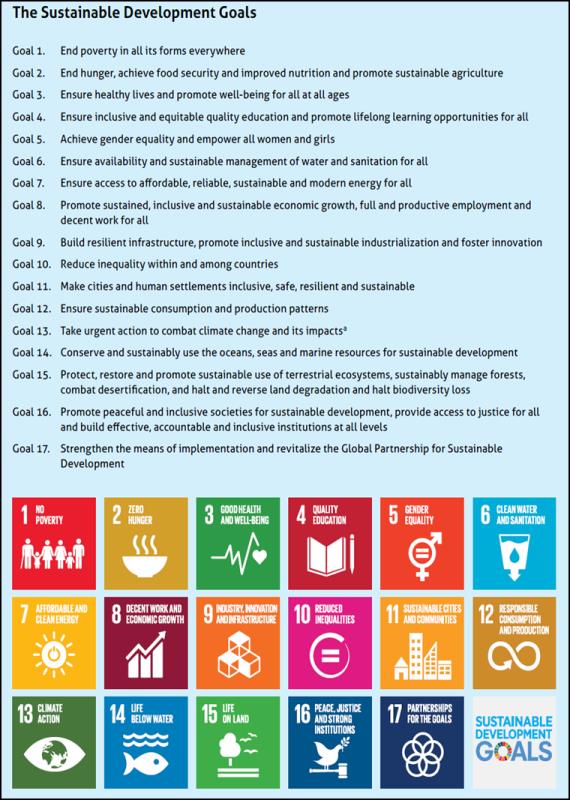 The Sustainable Development Goals

Goal 1. End poverty in all its forms everywhere

Goal 2. End hunger, achieve food security and improved nutrition and promote sustainable agriculture

Goal 3. Ensure healthy lives and promote well-being for all at all ages

Goal 4. Ensure inclusive and equitable quality education and promote lifelong learning opportunities for all

Goal 5. Achieve gender equality and empower all women and girls

Goal 6. Ensure availability and sustainable management of water and sanitation for all

Goal 7. Ensure access to affordable, reliable, sustainable and modern energy for all

Goal 8. Promote sustained, inclusive and sustainable economic growth, full and productive employment and decent work for all

Goal 9. Build resilient infrastructure, promote inclusive and sustainable industrialization and foster innovation

Goal 10. Reduce inequality within and among countries

Goal 11. Make cities and human settlements inclusive, safe, resilient and sustainable

Goal 12. Ensure sustainable consumption and production patterns

Goal 13. Take urgent action to combat climate change and its impacts$^a$

Goal 14. Conserve and sustainably use the oceans, seas and marine resources for sustainable development

Goal 15. Protect, restore and promote sustainable use of terrestrial ecosystems, sustainably manage forests, combat desertification, and halt and reverse land degradation and halt biodiversity loss

Goal 16. Promote peaceful and inclusive societies for sustainable development, provide access to justice for all and build effective, accountable and inclusive institutions at all levels

Goal 17. Strengthen the means of implementation and revitalize the Global Partnership for Sustainable Development

1 NO POVERTY
2 ZERO HUNGER
3 GOOD HEALTH AND WELL-BEING
4 QUALITY EDUCATION
5 GENDER EQUALITY
6 CLEAN WATER AND SANITATION
7 AFFORDABLE AND CLEAN ENERGY
8 DECENT WORK AND ECONOMIC GROWTH
9 INDUSTRY, INNOVATION AND INFRASTRUCTURE
10 REDUCED INEQUALITIES
11 SUSTAINABLE CITIES AND COMMUNITIES
12 RESPONSIBLE CONSUMPTION AND PRODUCTION
13 CLIMATE ACTION
14 LIFE BELOW WATER
15 LIFE ON LAND
16 PEACE, JUSTICE AND STRONG INSTITUTIONS
17 PARTNERSHIPS FOR THE GOALS
SUSTAINABLE DEVELOPMENT GOALS